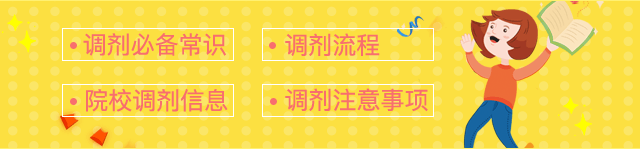 • 调剂必备常识

• 调剂流程

• 院校调剂信息

• 调剂注意事项